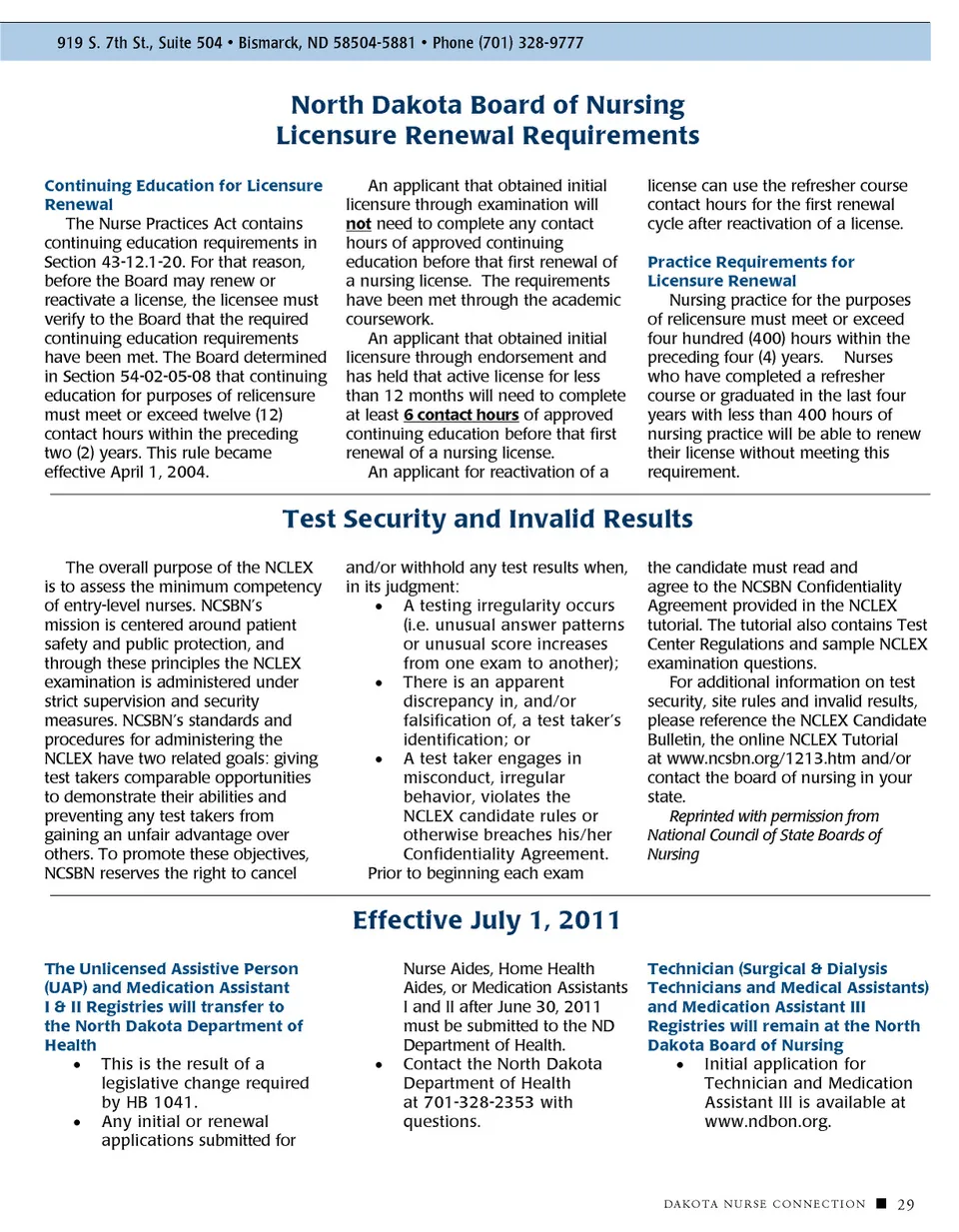 919 S. 7th St., Suite 504 • Bismarck, ND 58504-5881 • Phone (701) 328-9777

North Dakota Board of Nursing
Licensure Renewal Requirements

Continuing Education for Licensure Renewal
The Nurse Practices Act contains continuing education requirements in Section 43-12.1-20. For that reason, before the Board may renew or reactivate a license, the licensee must verify to the Board that the required continuing education requirements have been met. The Board determined in Section 54-02-05-08 that continuing education for purposes of relicensure must meet or exceed twelve (12) contact hours within the preceding two (2) years. This rule became effective April 1, 2004.

An applicant that obtained initial licensure through examination will not need to complete any contact hours of approved continuing education before that first renewal of a nursing license. The requirements have been met through the academic coursework.

An applicant that obtained initial licensure through endorsement and has held that active license for less than 12 months will need to complete at least 6 contact hours of approved continuing education before that first renewal of a nursing license.

An applicant for reactivation of a license can use the refresher course contact hours for the first renewal cycle after reactivation of a license.

Practice Requirements for Licensure Renewal
Nursing practice for the purposes of relicensure must meet or exceed four hundred (400) hours within the preceding four (4) years. Nurses who have completed a refresher course or graduated in the last four years with less than 400 hours of nursing practice will be able to renew their license without meeting this requirement.

Test Security and Invalid Results

The overall purpose of the NCLEX is to assess the minimum competency of entry-level nurses. NCSBN's mission is centered around patient safety and public protection, and through these principles the NCLEX examination is administered under strict supervision and security measures. NCSBN's standards and procedures for administering the NCLEX have two related goals: giving test takers comparable opportunities to demonstrate their abilities and preventing any test takers from gaining an unfair advantage over others. To promote these objectives, NCSBN reserves the right to cancel and/or withhold any test results when, in its judgment:
• A testing irregularity occurs (i.e. unusual answer patterns or unusual score increases from one exam to another);
• There is an apparent discrepancy in, and/or falsification of, a test taker's identification; or
• A test taker engages in misconduct, irregular behavior, violates the NCLEX candidate rules or otherwise breaches his/her Confidentiality Agreement.

Prior to beginning each exam the candidate must read and agree to the NCSBN Confidentiality Agreement provided in the NCLEX tutorial. The tutorial also contains Test Center Regulations and sample NCLEX examination questions.

For additional information on test security, site rules and invalid results, please reference the NCLEX Candidate Bulletin, the online NCLEX Tutorial at www.ncsbn.org/1213.htm and/or contact the board of nursing in your state.

Reprinted with permission from National Council of State Boards of Nursing

Effective July 1, 2011

The Unlicensed Assistive Person (UAP) and Medication Assistant I & II Registries will transfer to the North Dakota Department of Health
• This is the result of a legislative change required by HB 1041.
• Any initial or renewal applications submitted for Nurse Aides, Home Health Aides, or Medication Assistants I and II after June 30, 2011 must be submitted to the ND Department of Health.
• Contact the North Dakota Department of Health at 701-328-2353 with questions.

Technician (Surgical & Dialysis Technicians and Medical Assistants) and Medication Assistant III Registries will remain at the North Dakota Board of Nursing
• Initial application for Technician and Medication Assistant III is available at www.ndbon.org.

DAKOTA NURSE CONNECTION ■ 29